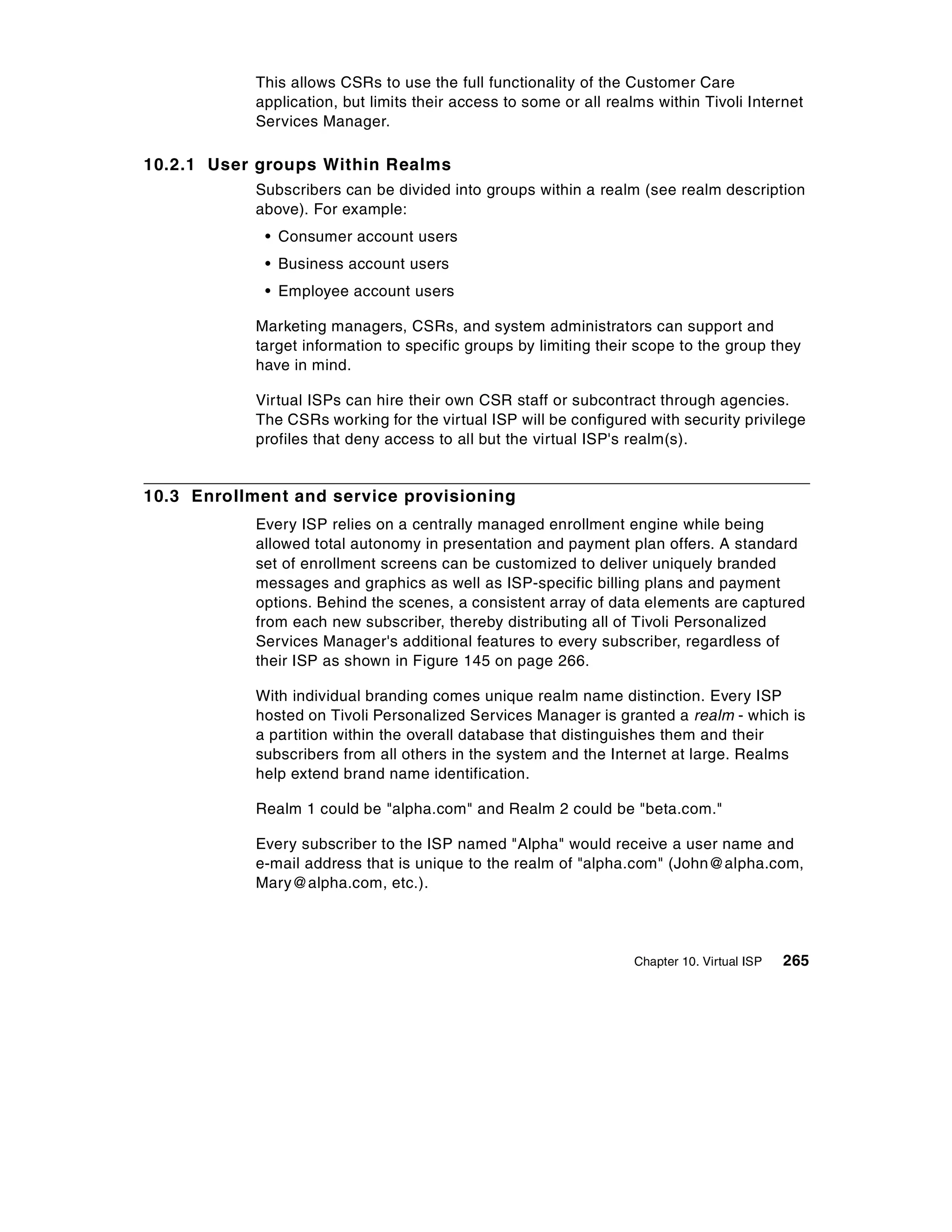 This allows CSRs to use the full functionality of the Customer Care application, but limits their access to some or all realms within Tivoli Internet Services Manager.

10.2.1 User groups Within Realms

Subscribers can be divided into groups within a realm (see realm description above). For example:

• Consumer account users

• Business account users

• Employee account users

Marketing managers, CSRs, and system administrators can support and target information to specific groups by limiting their scope to the group they have in mind.

Virtual ISPs can hire their own CSR staff or subcontract through agencies. The CSRs working for the virtual ISP will be configured with security privilege profiles that deny access to all but the virtual ISP's realm(s).

10.3 Enrollment and service provisioning

Every ISP relies on a centrally managed enrollment engine while being allowed total autonomy in presentation and payment plan offers. A standard set of enrollment screens can be customized to deliver uniquely branded messages and graphics as well as ISP-specific billing plans and payment options. Behind the scenes, a consistent array of data elements are captured from each new subscriber, thereby distributing all of Tivoli Personalized Services Manager's additional features to every subscriber, regardless of their ISP as shown in Figure 145 on page 266.

With individual branding comes unique realm name distinction. Every ISP hosted on Tivoli Personalized Services Manager is granted a realm - which is a partition within the overall database that distinguishes them and their subscribers from all others in the system and the Internet at large. Realms help extend brand name identification.

Realm 1 could be "alpha.com" and Realm 2 could be "beta.com."

Every subscriber to the ISP named "Alpha" would receive a user name and e-mail address that is unique to the realm of "alpha.com" (John@alpha.com, Mary@alpha.com, etc.).

Chapter 10. Virtual ISP 265